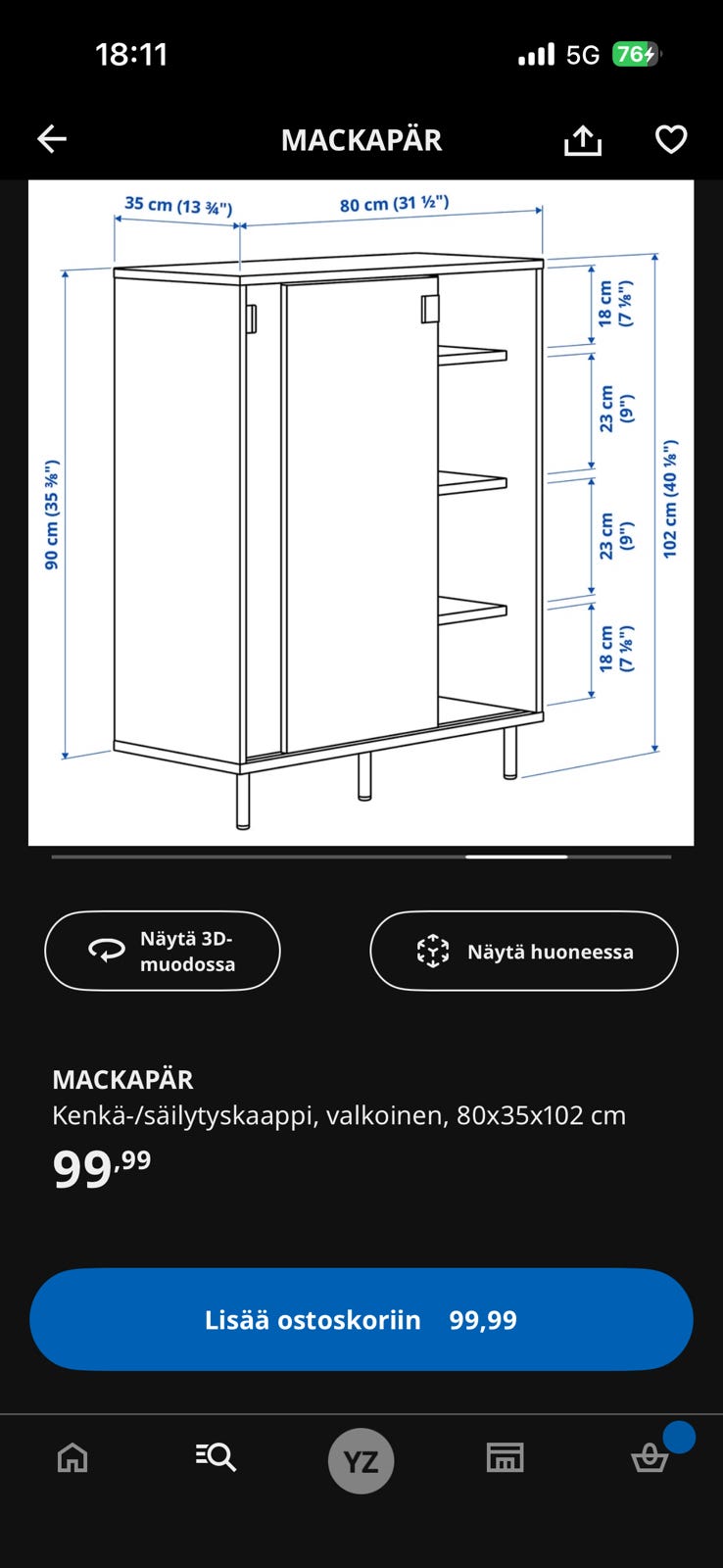 18:11

5G 76

MACKAPÄR

35 cm (13 ¾")
80 cm (31 ½")
90 cm (35 ⅜")
18 cm (7 ⅛")
23 cm (9")
23 cm (9")
18 cm (7 ⅛")
102 cm (40 ⅛")

Näytä 3D-muodossa

Näytä huoneessa

MACKAPÄR
Kenkä-/säilytyskaappi, valkoinen, 80x35x102 cm
99,99

Lisää ostoskoriin 99,99

YZ